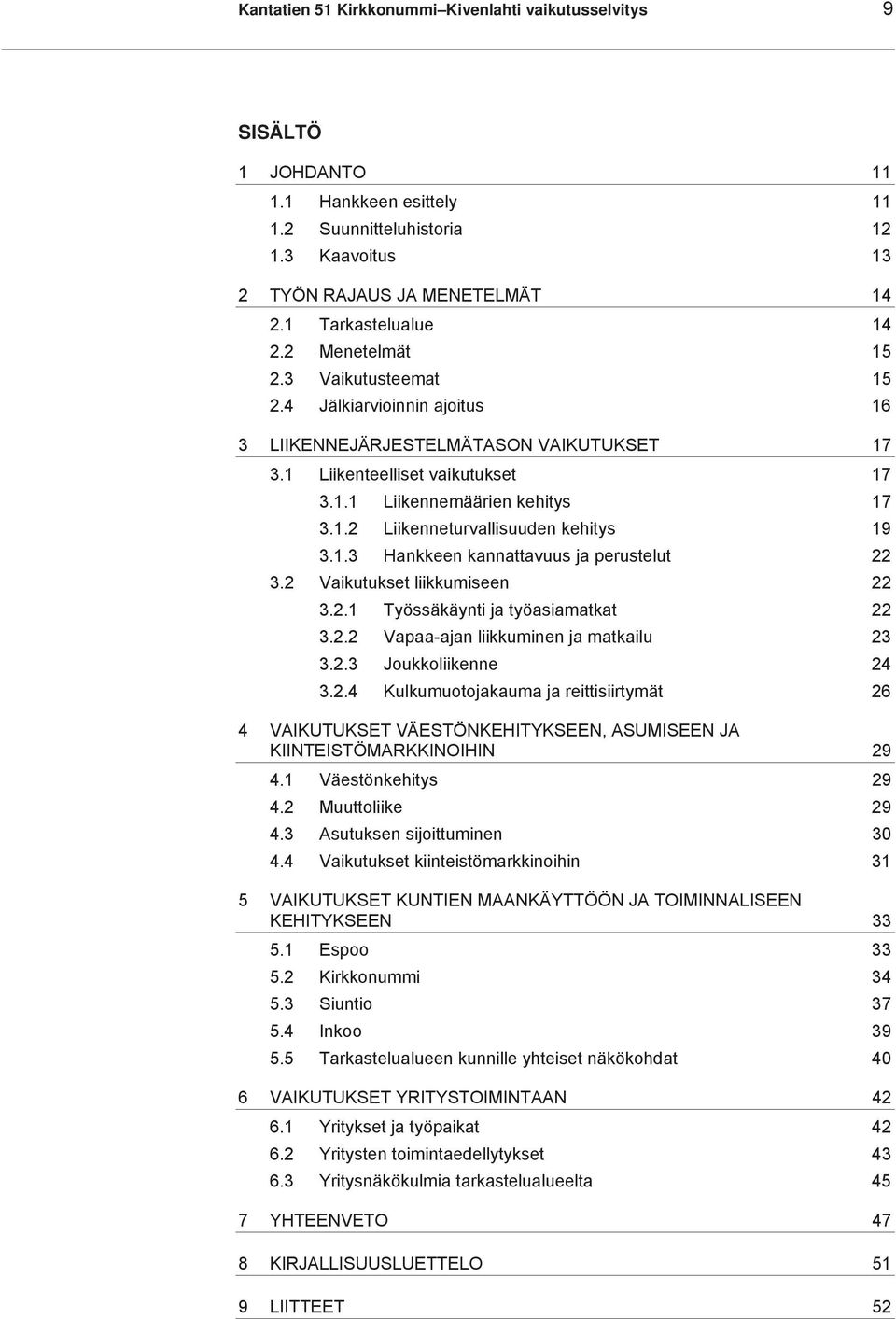 Kantatien 51 Kirkkonummi–Kivenlahti vaikutusselvitys 9

SISÄLTÖ

1 JOHDANTO 11
1.1 Hankkeen esittely 11
1.2 Suunnitteluhistoria 12
1.3 Kaavoitus 13

2 TYÖN RAJAUS JA MENETELMÄT 14
2.1 Tarkastelualue 14
2.2 Menetelmät 15
2.3 Vaikutusteemat 15
2.4 Jälkiarvioinnin ajoitus 16

3 LIIKENNEJÄRJESTELMÄTASON VAIKUTUKSET 17
3.1 Liikenteelliset vaikutukset 17
3.1.1 Liikennemäärien kehitys 17
3.1.2 Liikenneturvallisuuden kehitys 19
3.1.3 Hankkeen kannattavuus ja perustelut 22
3.2 Vaikutukset liikkumiseen 22
3.2.1 Työssäkäynti ja työasiamatkat 22
3.2.2 Vapaa-ajan liikkuminen ja matkailu 23
3.2.3 Joukkoliikenne 24
3.2.4 Kulkumuotojakauma ja reittisiirtymät 26

4 VAIKUTUKSET VÄESTÖNKEHITYKSEEN, ASUMISEEN JA KIINTEISTÖMARKKINOIHIN 29
4.1 Väestönkehitys 29
4.2 Muuttoliike 29
4.3 Asutuksen sijoittuminen 30
4.4 Vaikutukset kiinteistömarkkinoihin 31

5 VAIKUTUKSET KUNTIEN MAANKÄYTTÖÖN JA TOIMINNALISEEN KEHITYKSEEN 33
5.1 Espoo 33
5.2 Kirkkonummi 34
5.3 Siuntio 37
5.4 Inkoo 39
5.5 Tarkastelualueen kunnille yhteiset näkökohdat 40

6 VAIKUTUKSET YRITYSTOIMINTAAN 42
6.1 Yritykset ja työpaikat 42
6.2 Yritysten toimintaedellytykset 43
6.3 Yritysnäkökulmia tarkastelualueelta 45

7 YHTEENVETO 47

8 KIRJALLISUUSLUETTELO 51

9 LIITTEET 52